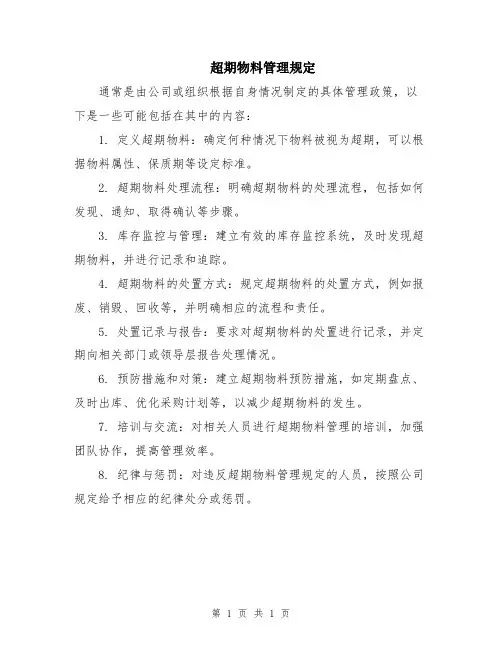 超期物料管理规定

通常是由公司或组织根据自身情况制定的具体管理政策，以下是一些可能包括在其中的内容：

1. 定义超期物料：确定何种情况下物料被视为超期，可以根据物料属性、保质期等设定标准。

2. 超期物料处理流程：明确超期物料的处理流程，包括如何发现、通知、取得确认等步骤。

3. 库存监控与管理：建立有效的库存监控系统，及时发现超期物料，并进行记录和追踪。

4. 超期物料的处置方式：规定超期物料的处置方式，例如报废、销毁、回收等，并明确相应的流程和责任。

5. 处置记录与报告：要求对超期物料的处置进行记录，并定期向相关部门或领导层报告处理情况。

6. 预防措施和对策：建立超期物料预防措施，如定期盘点、及时出库、优化采购计划等，以减少超期物料的发生。

7. 培训与交流：对相关人员进行超期物料管理的培训，加强团队协作，提高管理效率。

8. 纪律与惩罚：对违反超期物料管理规定的人员，按照公司规定给予相应的纪律处分或惩罚。

第 1 页 共 1 页